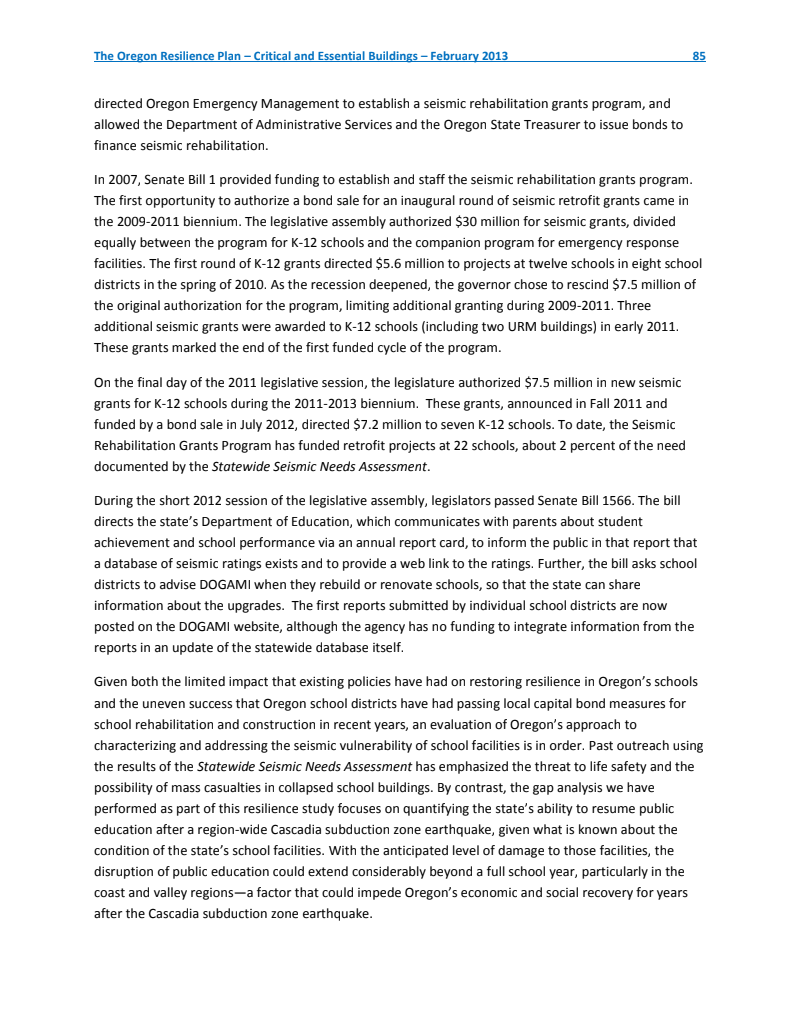 The Oregon Resilience Plan – Critical and Essential Buildings – February 2013 85

directed Oregon Emergency Management to establish a seismic rehabilitation grants program, and allowed the Department of Administrative Services and the Oregon State Treasurer to issue bonds to finance seismic rehabilitation.

In 2007, Senate Bill 1 provided funding to establish and staff the seismic rehabilitation grants program. The first opportunity to authorize a bond sale for an inaugural round of seismic retrofit grants came in the 2009-2011 biennium. The legislative assembly authorized \$30 million for seismic grants, divided equally between the program for K-12 schools and the companion program for emergency response facilities. The first round of K-12 grants directed \$5.6 million to projects at twelve schools in eight school districts in the spring of 2010. As the recession deepened, the governor chose to rescind \$7.5 million of the original authorization for the program, limiting additional granting during 2009-2011. Three additional seismic grants were awarded to K-12 schools (including two URM buildings) in early 2011. These grants marked the end of the first funded cycle of the program.

On the final day of the 2011 legislative session, the legislature authorized \$7.5 million in new seismic grants for K-12 schools during the 2011-2013 biennium. These grants, announced in Fall 2011 and funded by a bond sale in July 2012, directed \$7.2 million to seven K-12 schools. To date, the Seismic Rehabilitation Grants Program has funded retrofit projects at 22 schools, about 2 percent of the need documented by the Statewide Seismic Needs Assessment.

During the short 2012 session of the legislative assembly, legislators passed Senate Bill 1566. The bill directs the state's Department of Education, which communicates with parents about student achievement and school performance via an annual report card, to inform the public in that report that a database of seismic ratings exists and to provide a web link to the ratings. Further, the bill asks school districts to advise DOGAMI when they rebuild or renovate schools, so that the state can share information about the upgrades. The first reports submitted by individual school districts are now posted on the DOGAMI website, although the agency has no funding to integrate information from the reports in an update of the statewide database itself.

Given both the limited impact that existing policies have had on restoring resilience in Oregon's schools and the uneven success that Oregon school districts have had passing local capital bond measures for school rehabilitation and construction in recent years, an evaluation of Oregon's approach to characterizing and addressing the seismic vulnerability of school facilities is in order. Past outreach using the results of the Statewide Seismic Needs Assessment has emphasized the threat to life safety and the possibility of mass casualties in collapsed school buildings. By contrast, the gap analysis we have performed as part of this resilience study focuses on quantifying the state's ability to resume public education after a region-wide Cascadia subduction zone earthquake, given what is known about the condition of the state's school facilities. With the anticipated level of damage to those facilities, the disruption of public education could extend considerably beyond a full school year, particularly in the coast and valley regions—a factor that could impede Oregon's economic and social recovery for years after the Cascadia subduction zone earthquake.